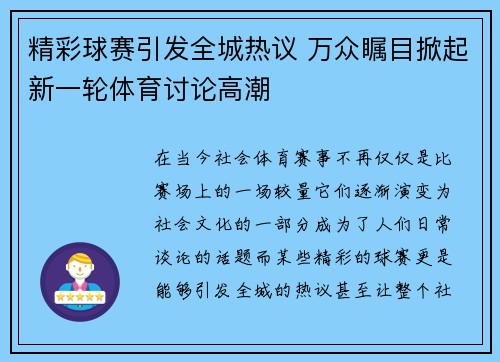 精彩球赛引发全城热议 万众瞩目掀起新一轮体育讨论高潮

在当今社会体育赛事不再仅仅是比赛场上的一场较量它们逐渐演变为社会文化的一部分成为了人们日常谈论的话题而某些精彩的球赛更是能够引发全城的热议甚至让整个社